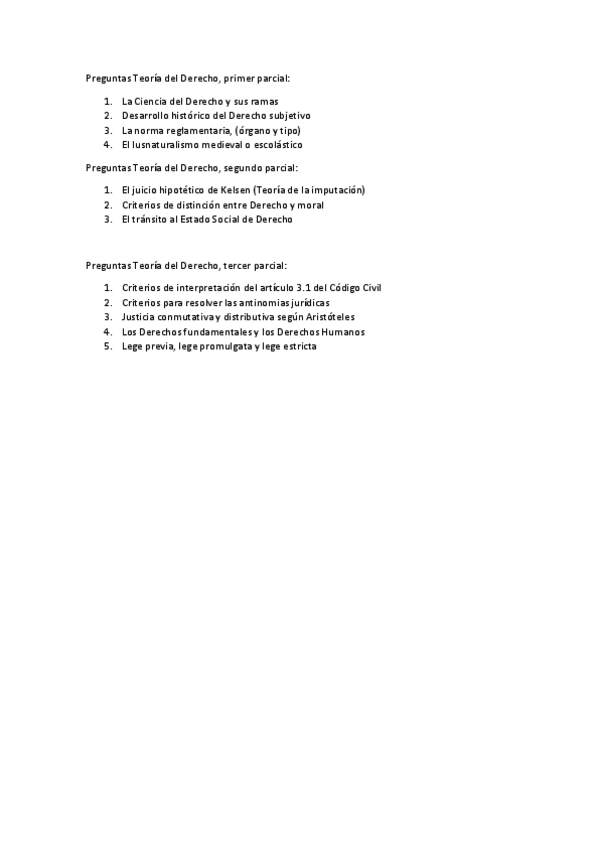 Preguntas Teoría del Derecho, primer parcial:

1. La Ciencia del Derecho y sus ramas
2. Desarrollo histórico del Derecho subjetivo
3. La norma reglamentaria, (órgano y tipo)
4. El Iusnaturalismo medieval o escolástico

Preguntas Teoría del Derecho, segundo parcial:

1. El juicio hipotético de Kelsen (Teoría de la imputación)
2. Criterios de distinción entre Derecho y moral
3. El tránsito al Estado Social de Derecho

Preguntas Teoría del Derecho, tercer parcial:

1. Criterios de interpretación del artículo 3.1 del Código Civil
2. Criterios para resolver las antinomias jurídicas
3. Justicia conmutativa y distributiva según Aristóteles
4. Los Derechos fundamentales y los Derechos Humanos
5. Lege previa, lege promulgata y lege estricta